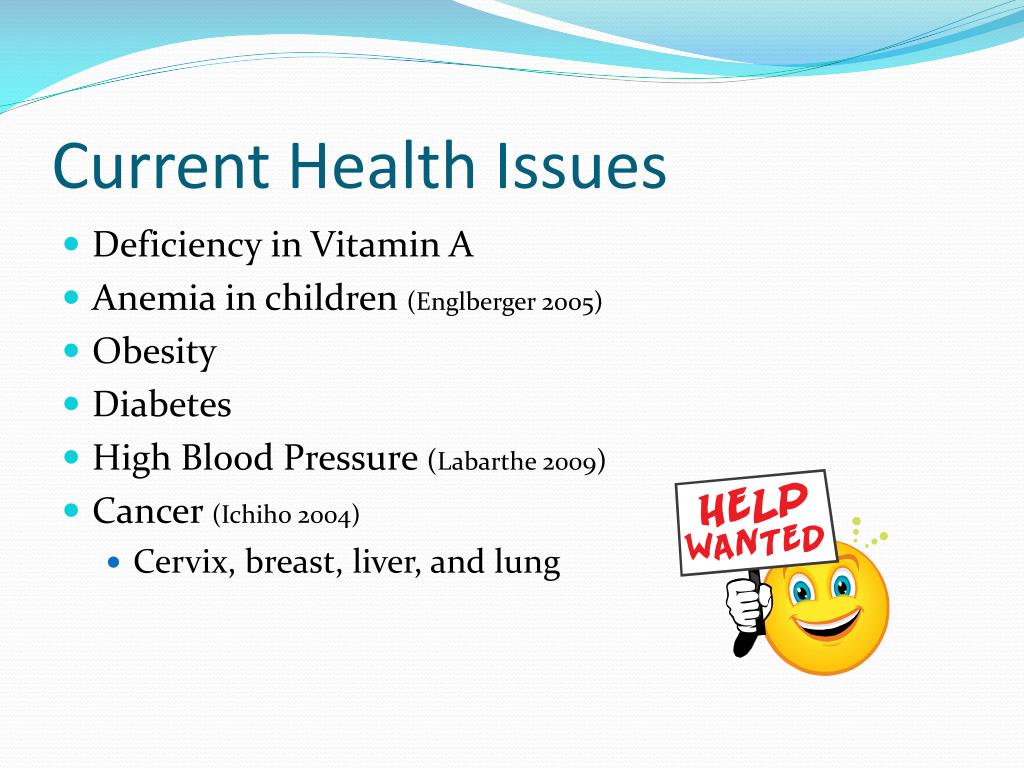 Current Health Issues

- Deficiency in Vitamin A
- Anemia in children (Englberger 2005)
- Obesity
- Diabetes
- High Blood Pressure (Labarthe 2009)
- Cancer (Ichiho 2004)
  - Cervix, breast, liver, and lung

HELP WANTED